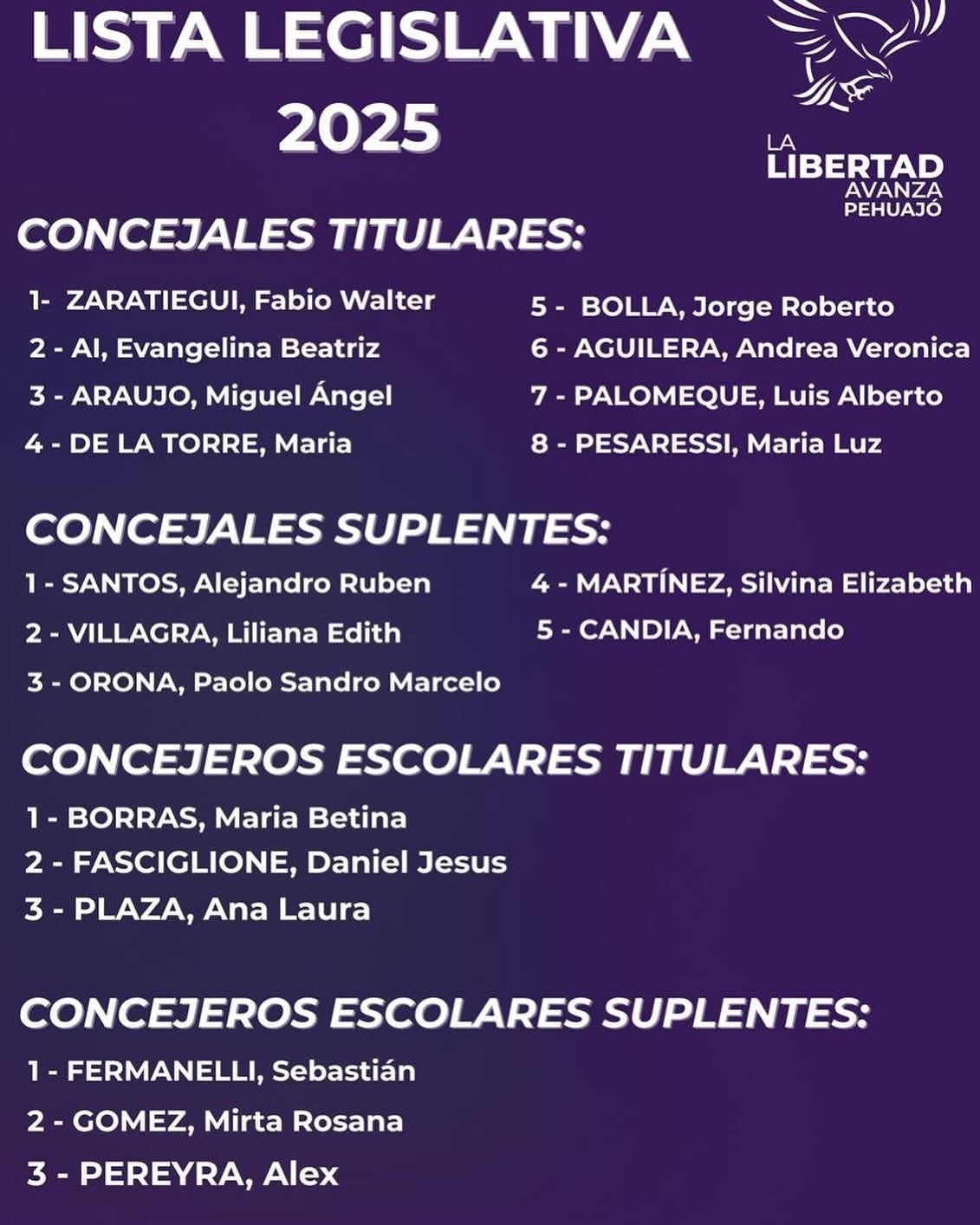 LISTA LEGISLATIVA 2025

LA LIBERTAD AVANZA PEHUAJÓ

CONCEJALES TITULARES:

1- ZARATIEGUI, Fabio Walter
2 - AI, Evangelina Beatriz
3 - ARAUJO, Miguel Ángel
4 - DE LA TORRE, Maria

5 - BOLLA, Jorge Roberto
6 - AGUILERA, Andrea Veronica
7 - PALOMEQUE, Luis Alberto
8 - PESARESSI, Maria Luz

CONCEJALES SUPLENTES:

1 - SANTOS, Alejandro Ruben
2 - VILLAGRA, Liliana Edith
3 - ORONA, Paolo Sandro Marcelo

4 - MARTÍNEZ, Silvina Elizabeth
5 - CANDIA, Fernando

CONCEJEROS ESCOLARES TITULARES:

1 - BORRAS, Maria Betina
2 - FASCIGLIONE, Daniel Jesus
3 - PLAZA, Ana Laura

CONCEJEROS ESCOLARES SUPLENTES:

1 - FERMANELLI, Sebastián
2 - GOMEZ, Mirta Rosana
3 - PEREYRA, Alex